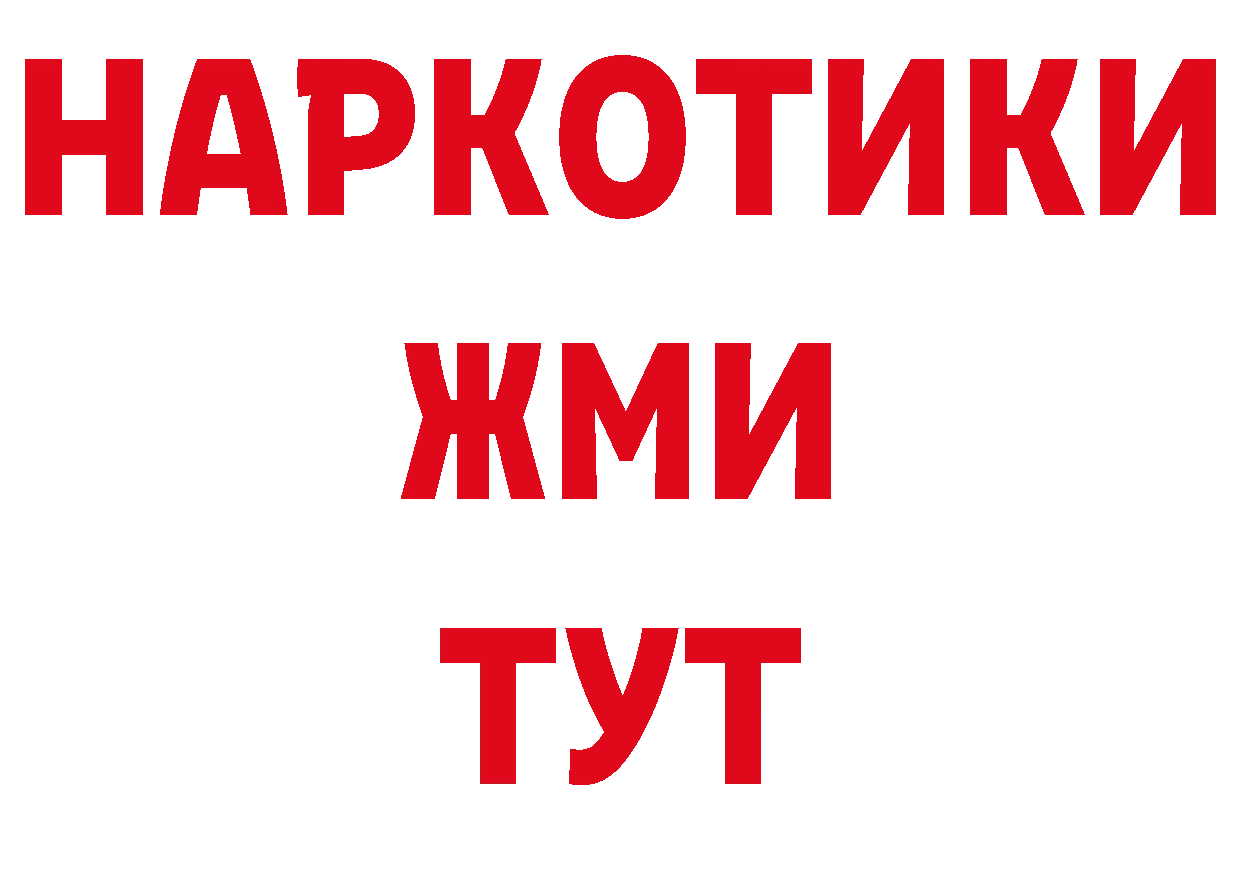 НАРКОТИКИ
ЖМИ
ТУТ